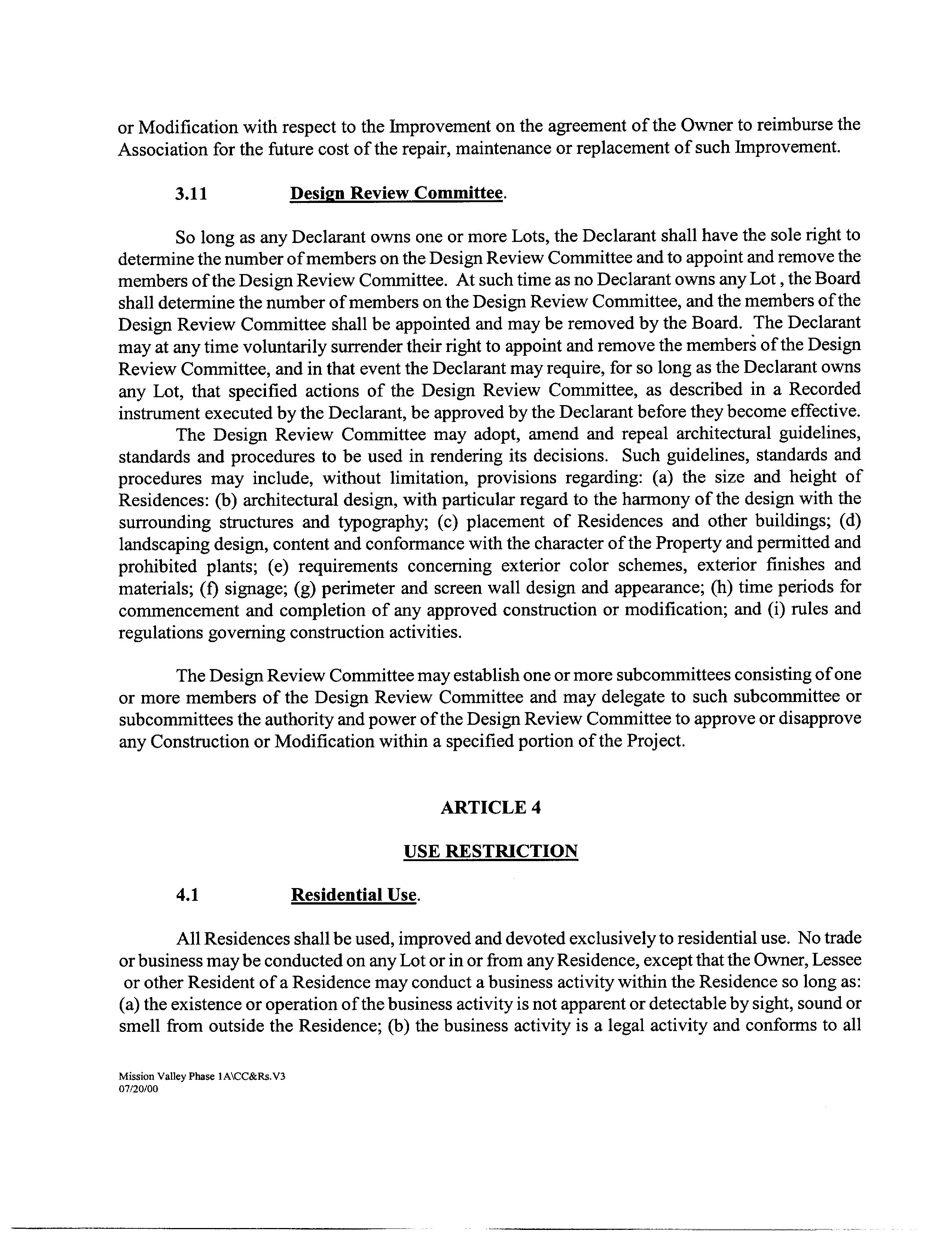 or Modification with respect to the Improvement on the agreement of the Owner to reimburse the Association for the future cost of the repair, maintenance or replacement of such Improvement.

3.11 Design Review Committee.

So long as any Declarant owns one or more Lots, the Declarant shall have the sole right to determine the number of members on the Design Review Committee and to appoint and remove the members of the Design Review Committee. At such time as no Declarant owns any Lot , the Board shall determine the number of members on the Design Review Committee, and the members of the Design Review Committee shall be appointed and may be removed by the Board. The Declarant may at any time voluntarily surrender their right to appoint and remove the members of the Design Review Committee, and in that event the Declarant may require, for so long as the Declarant owns any Lot, that specified actions of the Design Review Committee, as described in a Recorded instrument executed by the Declarant, be approved by the Declarant before they become effective.

The Design Review Committee may adopt, amend and repeal architectural guidelines, standards and procedures to be used in rendering its decisions. Such guidelines, standards and procedures may include, without limitation, provisions regarding: (a) the size and height of Residences: (b) architectural design, with particular regard to the harmony of the design with the surrounding structures and typography; (c) placement of Residences and other buildings; (d) landscaping design, content and conformance with the character of the Property and permitted and prohibited plants; (e) requirements concerning exterior color schemes, exterior finishes and materials; (f) signage; (g) perimeter and screen wall design and appearance; (h) time periods for commencement and completion of any approved construction or modification; and (i) rules and regulations governing construction activities.

The Design Review Committee may establish one or more subcommittees consisting of one or more members of the Design Review Committee and may delegate to such subcommittee or subcommittees the authority and power of the Design Review Committee to approve or disapprove any Construction or Modification within a specified portion of the Project.

ARTICLE 4

USE RESTRICTION

4.1 Residential Use.

All Residences shall be used, improved and devoted exclusively to residential use. No trade or business may be conducted on any Lot or in or from any Residence, except that the Owner, Lessee or other Resident of a Residence may conduct a business activity within the Residence so long as: (a) the existence or operation of the business activity is not apparent or detectable by sight, sound or smell from outside the Residence; (b) the business activity is a legal activity and conforms to all

Mission Valley Phase 1A\CC&Rs.V3
07/20/00